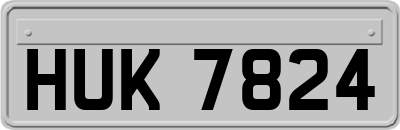 HUK 7824